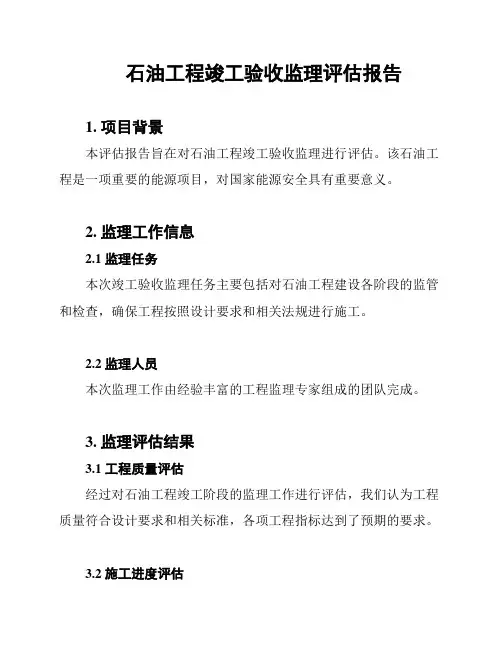 石油工程竣工验收监理评估报告

1. 项目背景

本评估报告旨在对石油工程竣工验收监理进行评估。该石油工程是一项重要的能源项目，对国家能源安全具有重要意义。

2. 监理工作信息

2.1 监理任务

本次竣工验收监理任务主要包括对石油工程建设各阶段的监管和检查，确保工程按照设计要求和相关法规进行施工。

2.2 监理人员

本次监理工作由经验丰富的工程监理专家组成的团队完成。

3. 监理评估结果

3.1 工程质量评估

经过对石油工程竣工阶段的监理工作进行评估，我们认为工程质量符合设计要求和相关标准，各项工程指标达到了预期的要求。

3.2 施工进度评估